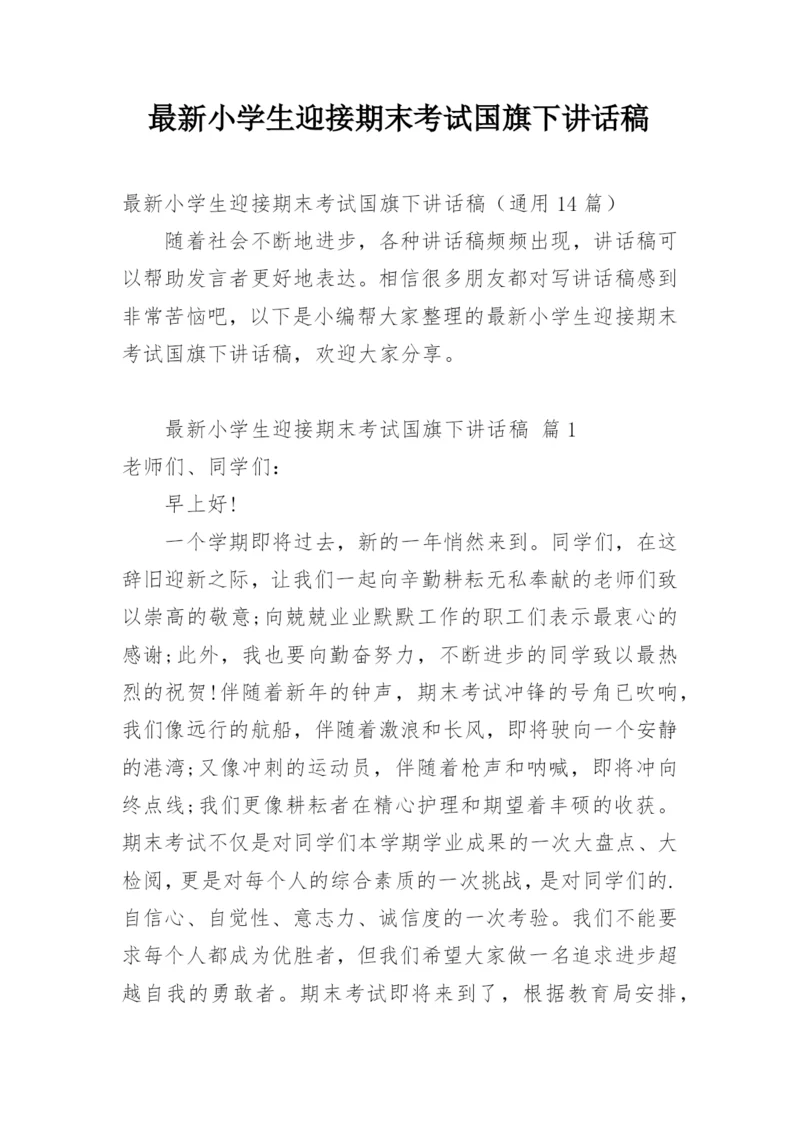 最新小学生迎接期末考试国旗下讲话稿

最新小学生迎接期末考试国旗下讲话稿（通用 14 篇）

随着社会不断地进步，各种讲话稿频频出现，讲话稿可以帮助发言者更好地表达。相信很多朋友都对写讲话稿感到非常苦恼吧，以下是小编帮大家整理的最新小学生迎接期末考试国旗下讲话稿，欢迎大家分享。

最新小学生迎接期末考试国旗下讲话稿 篇 1

老师们、同学们：

早上好！

一个学期即将过去，新的一年悄然来到。同学们，在这辞旧迎新之际，让我们一起向辛勤耕耘无私奉献的老师们致以崇高的敬意；向兢兢业业默默工作的职工们表示最衷心的感谢；此外，我也要向勤奋努力，不断进步的同学致以最热烈的祝贺！伴随着新年的钟声，期末考试冲锋的号角已吹响，我们像远行的航船，伴随着激浪和长风，即将驶向一个安静的港湾；又像冲刺的运动员，伴随着枪声和呐喊，即将冲向终点线；我们更像耕耘者在精心护理和期望着丰硕的收获。期末考试不仅是对同学们本学期学业成果的一次大盘点、大检阅，更是对每个人的综合素质的一次挑战，是对同学们的.自信心、自觉性、意志力、诚信度的一次考验。我们不能要求每个人都成为优胜者，但我们希望大家做一名追求进步超越自我的勇敢者。期末考试即将来到了，根据教育局安排，